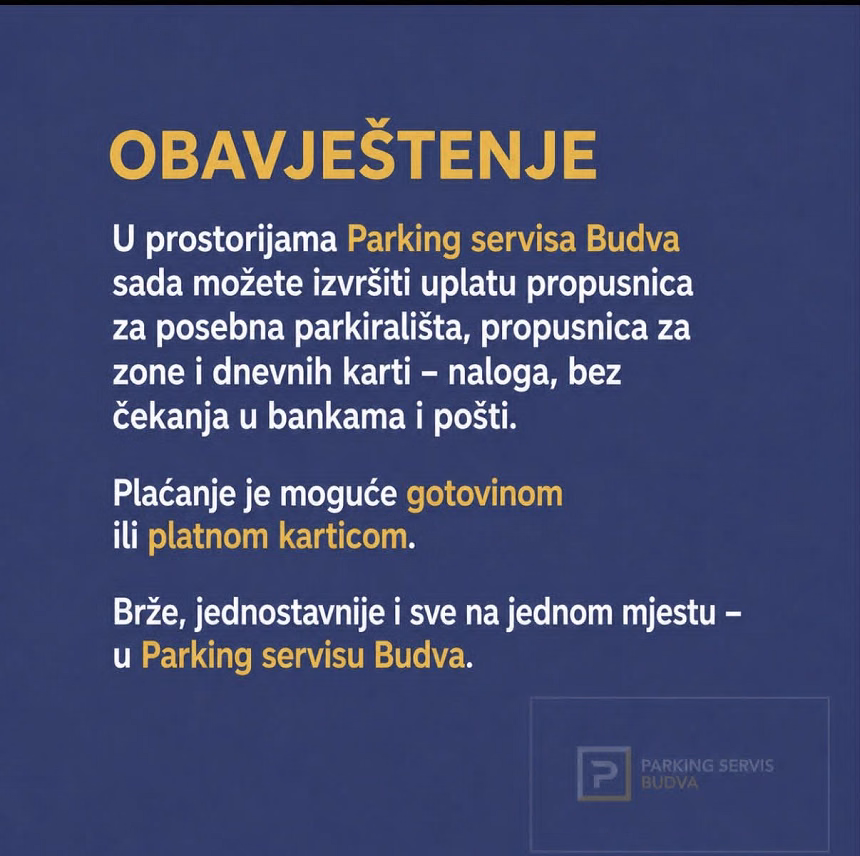 OBAVJEŠTENJE

U prostorijama Parking servisa Budva sada možete izvršiti uplatu propusnica za posebna parkirališta, propusnica za zone i dnevnih karti – naloga, bez čekanja u bankama i pošti.

Plaćanje je moguće gotovinom ili platnom karticom.

Brže, jednostavnije i sve na jednom mjestu – u Parking servisu Budva.

P PARKING SERVIS BUDVA